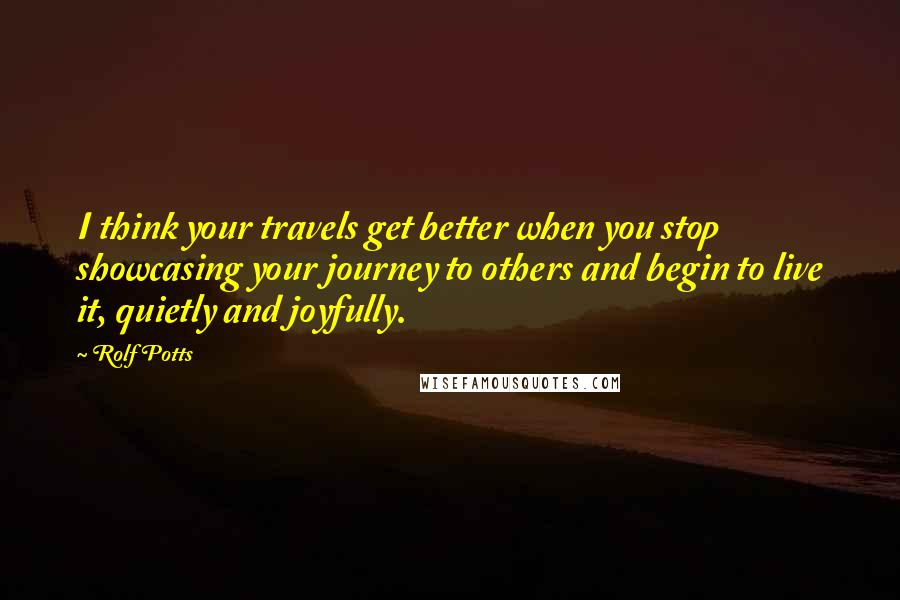 I think your travels get better when you stop showcasing your journey to others and begin to live it, quietly and joyfully.

~ Rolf Potts

WISEFAMOUSQUOTES.COM